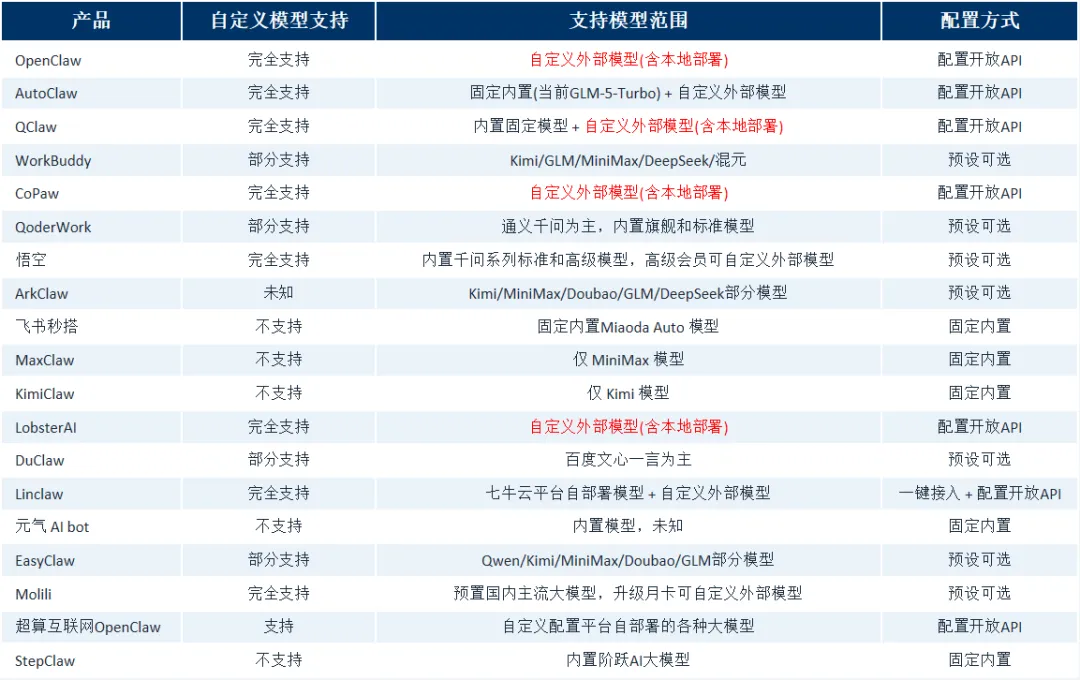 | 产品 | 自定义模型支持 | 支持模型范围 | 配置方式 |
|---|---|---|---|
| OpenClaw | 完全支持 | 自定义外部模型(含本地部署) | 配置开放API |
| AutoClaw | 完全支持 | 固定内置(当前GLM-5-Turbo) + 自定义外部模型 | 配置开放API |
| QClaw | 完全支持 | 内置固定模型 + 自定义外部模型(含本地部署) | 配置开放API |
| WorkBuddy | 部分支持 | Kimi/GLM/MiniMax/DeepSeek/混元 | 预设可选 |
| CoPaw | 完全支持 | 自定义外部模型(含本地部署) | 配置开放API |
| QoderWork | 部分支持 | 通义千问为主，内置旗舰和标准模型 | 预设可选 |
| 悟空 | 完全支持 | 内置千问系列标准和高级模型，高级会员可自定义外部模型 | 预设可选 |
| ArkClaw | 未知 | Kimi/MiniMax/Doubao/GLM/DeepSeek部分模型 | 预设可选 |
| 飞书秒搭 | 不支持 | 固定内置Miaoda Auto 模型 | 固定内置 |
| MaxClaw | 不支持 | 仅 MiniMax 模型 | 固定内置 |
| KimiClaw | 不支持 | 仅 Kimi 模型 | 固定内置 |
| LobsterAI | 完全支持 | 自定义外部模型(含本地部署) | 配置开放API |
| DuClaw | 部分支持 | 百度文心一言为主 | 预设可选 |
| Linclaw | 完全支持 | 七牛云平台自部署模型 + 自定义外部模型 | 一键接入 + 配置开放API |
| 元气 AI bot | 不支持 | 内置模型，未知 | 固定内置 |
| EasyClaw | 部分支持 | Qwen/Kimi/MiniMax/Doubao/GLM部分模型 | 预设可选 |
| Molili | 完全支持 | 预置国内主流大模型，升级月卡可自定义外部模型 | 预设可选 |
| 超算互联网OpenClaw | 支持 | 自定义配置平台自部署的各种大模型 | 配置开放API |
| StepClaw | 不支持 | 内置阶跃AI大模型 | 固定内置 |